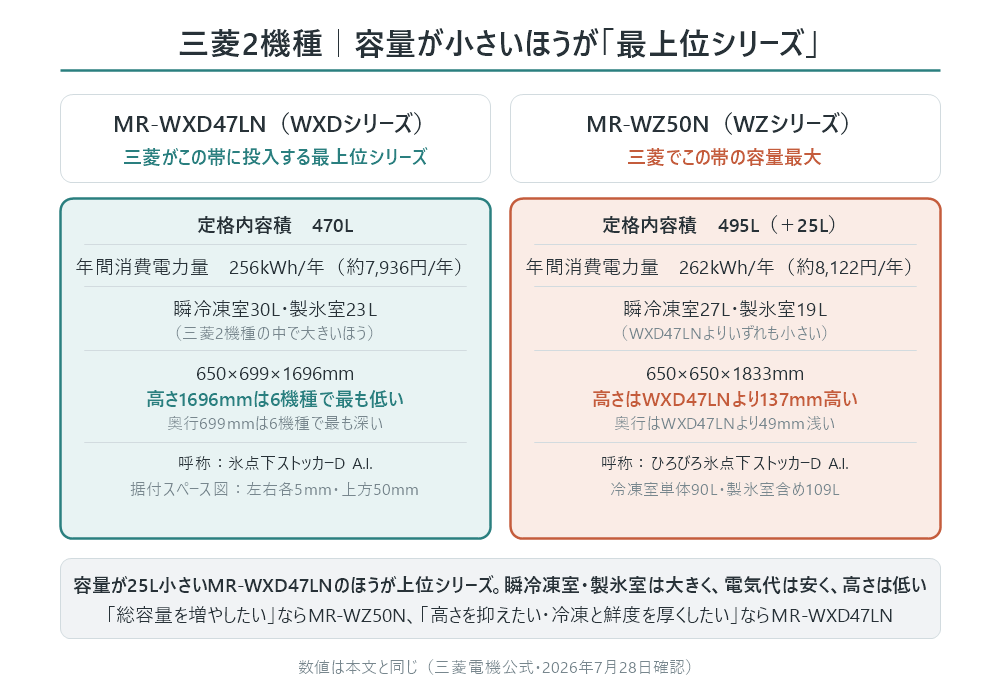 三菱2機種｜容量が小さいほうが「最上位シリーズ」

MR-WXD47LN（WXDシリーズ）
三菱がこの帯に投入する最上位シリーズ

定格内容積　470L

年間消費電力量　256kWh/年（約7,936円/年）

瞬冷凍室30L・製氷室23L
（三菱2機種の中で大きいほう）

650×699×1696mm
高さ1696mmは6機種で最も低い
奥行699mmは6機種で最も深い

呼称：氷点下ストッカーD A.I.
据付スペース図：左右各5mm・上方50mm

MR-WZ50N（WZシリーズ）
三菱でこの帯の容量最大

定格内容積　495L（＋25L）

年間消費電力量　262kWh/年（約8,122円/年）

瞬冷凍室27L・製氷室19L
（WXD47LNよりいずれも小さい）

650×650×1833mm
高さはWXD47LNより137mm高い
奥行はWXD47LNより49mm浅い

呼称：ひろびろ氷点下ストッカーD A.I.
冷凍室単体90L・製氷室含め109L

容量が25L小さいMR-WXD47LNのほうが上位シリーズ。瞬冷凍室・製氷室は大きく、電気代は安く、高さは低い
「総容量を増やしたい」ならMR-WZ50N、「高さを抑えたい・冷凍と鮮度を厚くしたい」ならMR-WXD47LN

数値は本文と同じ（三菱電機公式・2026年7月28日確認）